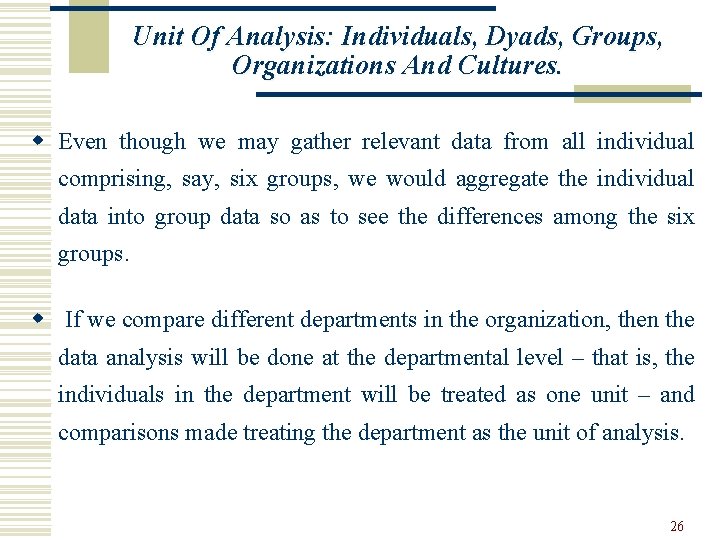 Unit Of Analysis: Individuals, Dyads, Groups, Organizations And Cultures.

Even though we may gather relevant data from all individual comprising, say, six groups, we would aggregate the individual data into group data so as to see the differences among the six groups.

If we compare different departments in the organization, then the data analysis will be done at the departmental level – that is, the individuals in the department will be treated as one unit – and comparisons made treating the department as the unit of analysis.

26